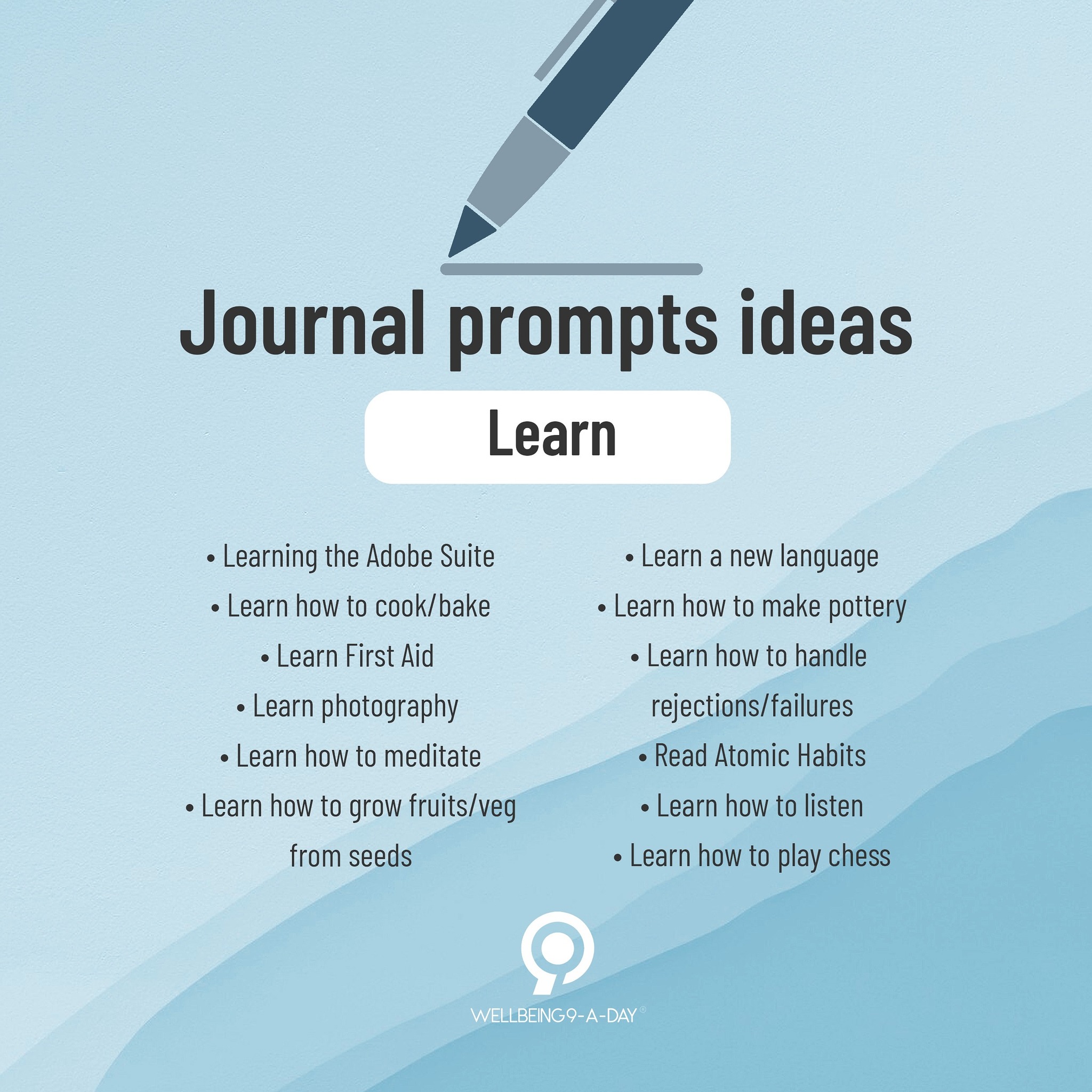 Journal prompts ideas

Learn

• Learning the Adobe Suite
• Learn how to cook/bake
• Learn First Aid
• Learn photography
• Learn how to meditate
• Learn how to grow fruits/veg from seeds

• Learn a new language
• Learn how to make pottery
• Learn how to handle rejections/failures
• Read Atomic Habits
• Learn how to listen
• Learn how to play chess

WELLBEING9-A-DAY®